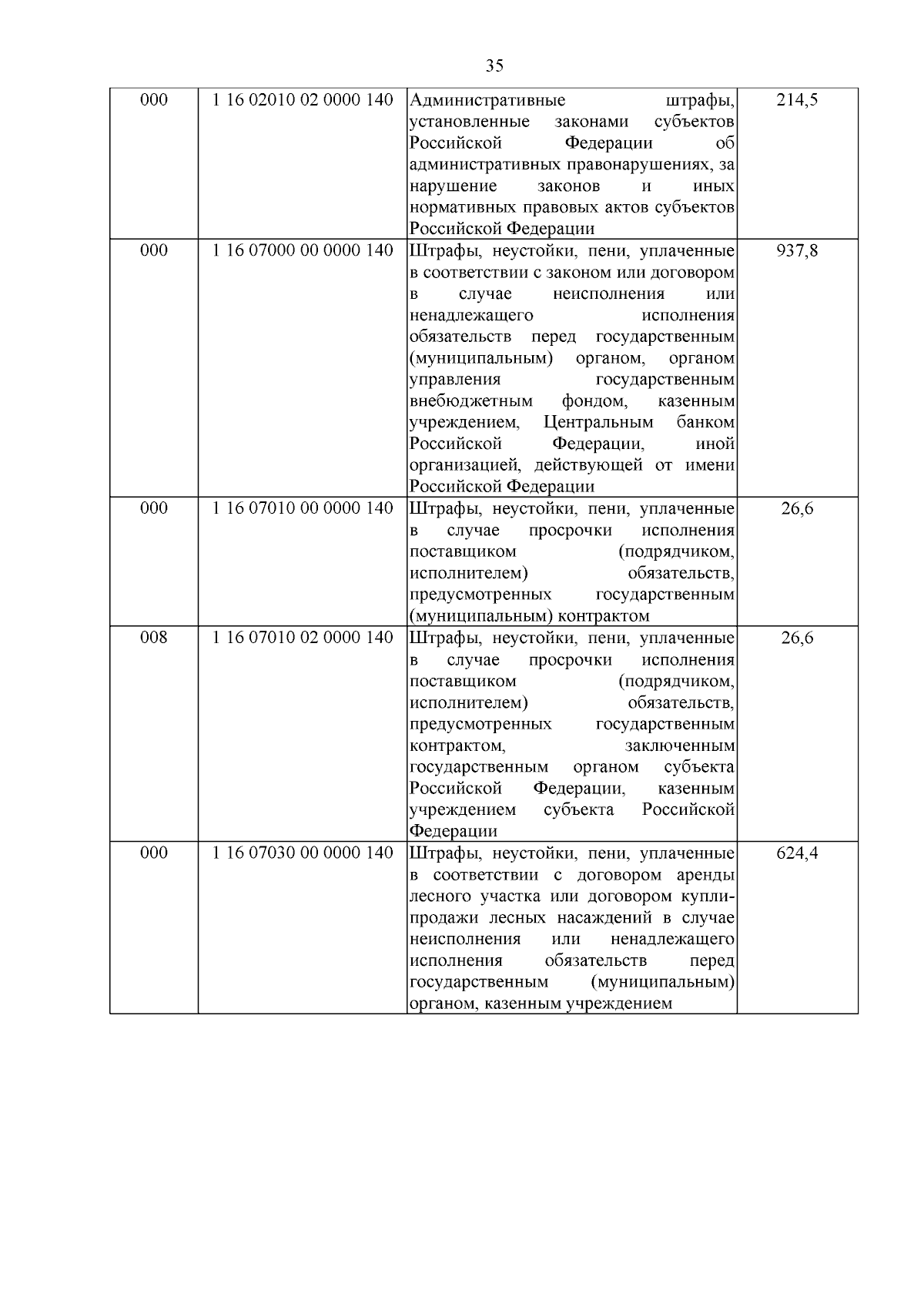 35

| 000 | 1 16 02010 02 0000 140 | Административные штрафы, установленные законами субъектов Российской Федерации об административных правонарушениях, за нарушение законов и иных нормативных правовых актов субъектов Российской Федерации | 214,5 |
|---|---|---|---|
| 000 | 1 16 07000 00 0000 140 | Штрафы, неустойки, пени, уплаченные в соответствии с законом или договором в случае неисполнения или ненадлежащего исполнения обязательств перед государственным (муниципальным) органом, органом управления государственным внебюджетным фондом, казенным учреждением, Центральным банком Российской Федерации, иной организацией, действующей от имени Российской Федерации | 937,8 |
| 000 | 1 16 07010 00 0000 140 | Штрафы, неустойки, пени, уплаченные в случае просрочки исполнения поставщиком (подрядчиком, исполнителем) обязательств, предусмотренных государственным (муниципальным) контрактом | 26,6 |
| 008 | 1 16 07010 02 0000 140 | Штрафы, неустойки, пени, уплаченные в случае просрочки исполнения поставщиком (подрядчиком, исполнителем) обязательств, предусмотренных государственным контрактом, заключенным государственным органом субъекта Российской Федерации, казенным учреждением субъекта Российской Федерации | 26,6 |
| 000 | 1 16 07030 00 0000 140 | Штрафы, неустойки, пени, уплаченные в соответствии с договором аренды лесного участка или договором купли-продажи лесных насаждений в случае неисполнения или ненадлежащего исполнения обязательств перед государственным (муниципальным) органом, казенным учреждением | 624,4 |